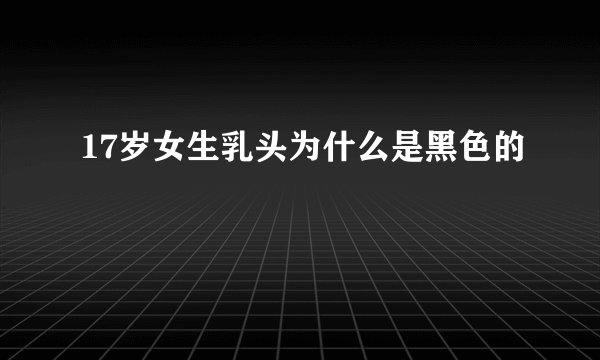 17岁女生乳头为什么是黑色的